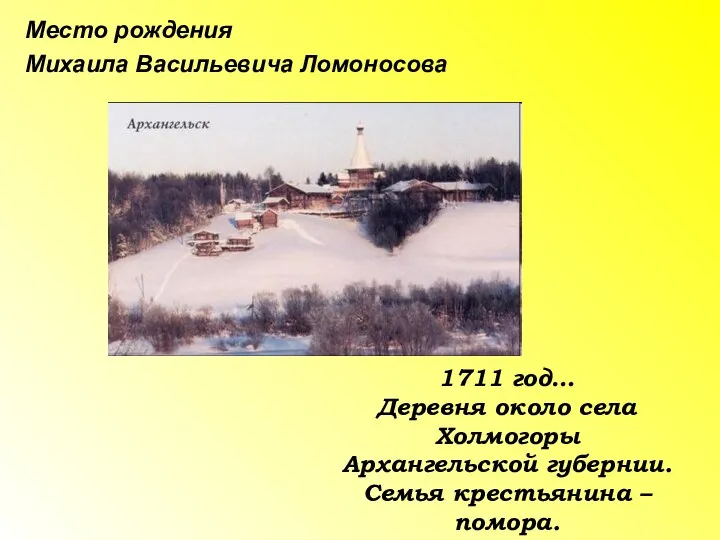 Место рождения
Михаила Васильевича Ломоносова

Архангельск

1711 год…
Деревня около села Холмогоры Архангельской губернии.
Семья крестьянина – помора.